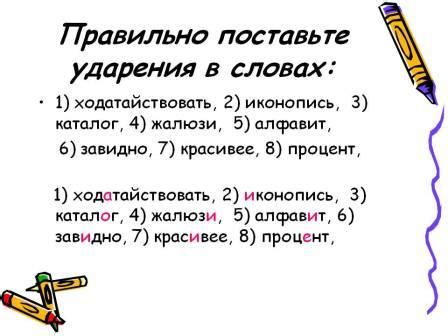 Правильно поставьте ударения в словах:

• 1) ходатайствовать, 2) иконопись, 3) каталог, 4) жалюзи, 5) алфавит,

6) завидно, 7) красивее, 8) процент,

1) ходатайствовать, 2) иконопись, 3) каталог, 4) жалюзи, 5) алфавит, 6) завидно, 7) красивее, 8) процент,